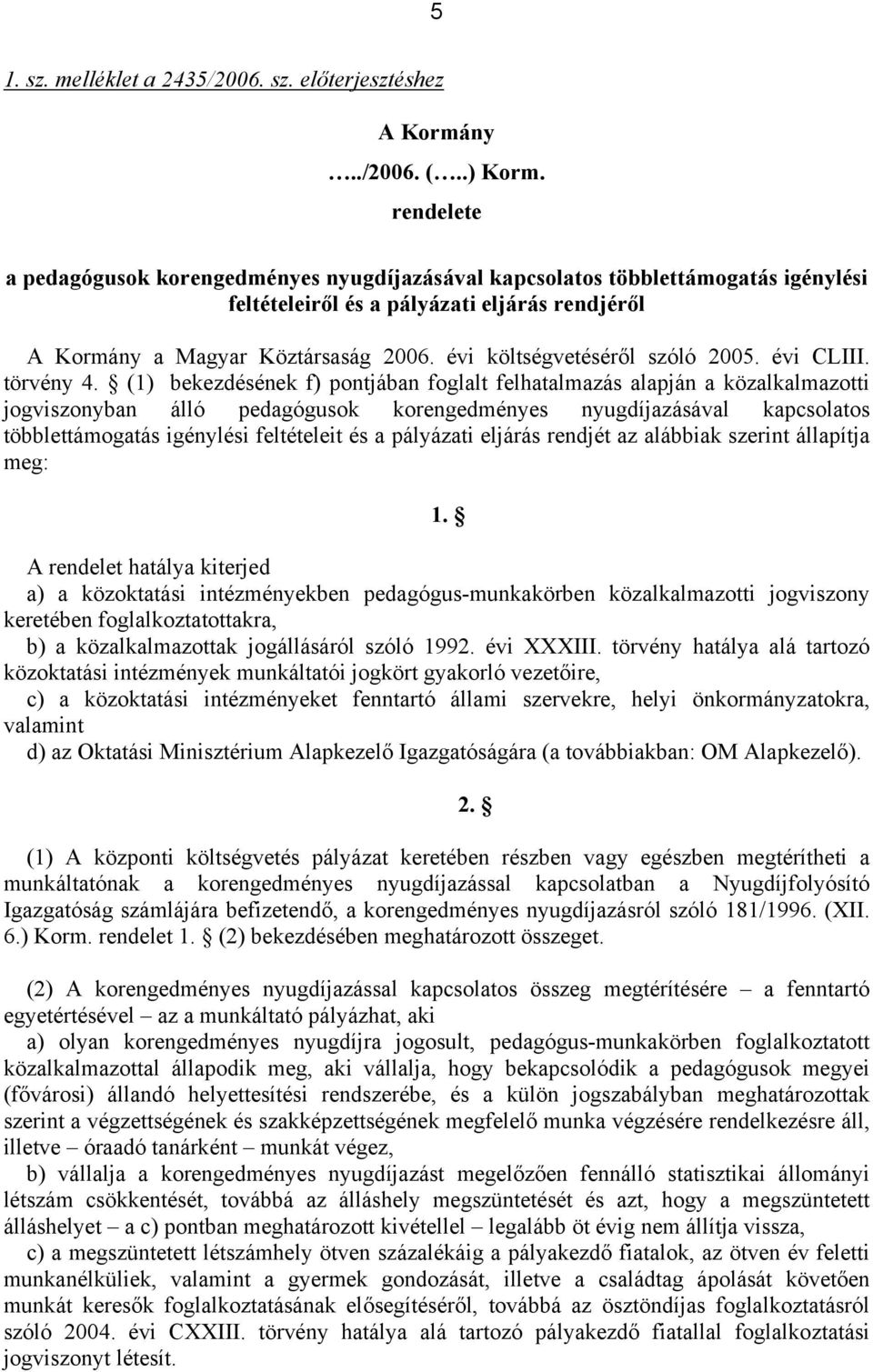 5

1. sz. melléklet a 2435/2006. sz. előterjesztéshez

A Kormány

…../2006. (…..) Korm.

rendelete

a pedagógusok korengedményes nyugdíjazásával kapcsolatos többlettámogatás igénylési feltételeiről és a pályázati eljárás rendjéről

A Kormány a Magyar Köztársaság 2006. évi költségvetéséről szóló 2005. évi CLIII. törvény 4. § (1) bekezdésének f) pontjában foglalt felhatalmazás alapján a közalkalmazotti jogviszonyban álló pedagógusok korengedményes nyugdíjazásával kapcsolatos többlettámogatás igénylési feltételeit és a pályázati eljárás rendjét az alábbiak szerint állapítja meg:

1. §

A rendelet hatálya kiterjed
a) a közoktatási intézményekben pedagógus-munkakörben közalkalmazotti jogviszony keretében foglalkoztatottakra,
b) a közalkalmazottak jogállásáról szóló 1992. évi XXXIII. törvény hatálya alá tartozó közoktatási intézmények munkáltatói jogkört gyakorló vezetőire,
c) a közoktatási intézményeket fenntartó állami szervekre, helyi önkormányzatokra, valamint
d) az Oktatási Minisztérium Alapkezelő Igazgatóságára (a továbbiakban: OM Alapkezelő).

2. §

(1) A központi költségvetés pályázat keretében részben vagy egészben megtérítheti a munkáltatónak a korengedményes nyugdíjazással kapcsolatban a Nyugdíjfolyósító Igazgatóság számlájára befizetendő, a korengedményes nyugdíjazásról szóló 181/1996. (XII. 6.) Korm. rendelet 1. § (2) bekezdésében meghatározott összeget.

(2) A korengedményes nyugdíjazással kapcsolatos összeg megtérítésére – a fenntartó egyetértésével – az a munkáltató pályázhat, aki
a) olyan korengedményes nyugdíjra jogosult, pedagógus-munkakörben foglalkoztatott közalkalmazottal állapodik meg, aki vállalja, hogy bekapcsolódik a pedagógusok megyei (fővárosi) állandó helyettesítési rendszerébe, és a külön jogszabályban meghatározottak szerint a végzettségének és szakképzettségének megfelelő munka végzésére rendelkezésre áll, illetve – óraadó tanárként – munkát végez,
b) vállalja a korengedményes nyugdíjazást megelőzően fennálló statisztikai állományi létszám csökkentését, továbbá az álláshely megszüntetését és azt, hogy a megszüntetett álláshelyet – a c) pontban meghatározott kivétellel – legalább öt évig nem állítja vissza,
c) a megszüntetett létszámhely ötven százalékáig a pályakezdő fiatalok, az ötven év feletti munkanélküliek, valamint a gyermek gondozását, illetve a családtag ápolását követően munkát keresők foglalkoztatásának elősegítéséről, továbbá az ösztöndíjas foglalkoztatásról szóló 2004. évi CXXIII. törvény hatálya alá tartozó pályakezdő fiatallal foglalkoztatási jogviszonyt létesít.